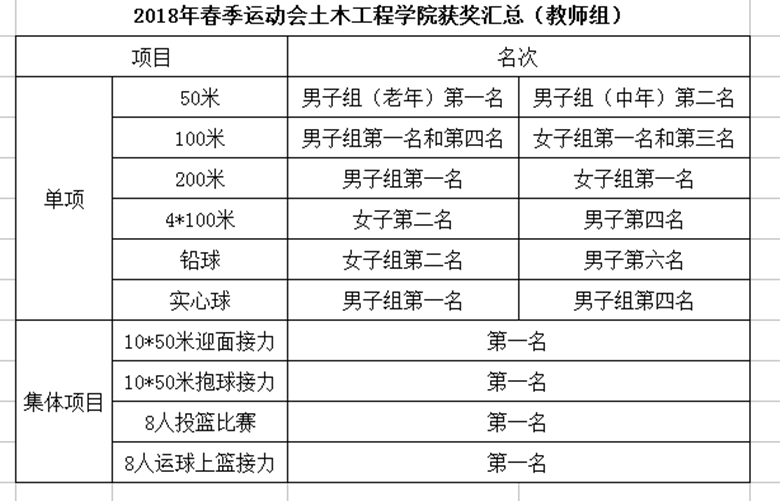 2018年春季运动会土木工程学院获奖汇总（教师组）

| 项目 | | 名次 | |
|---|---|---|---|
| 单项 | 50米 | 男子组（老年）第一名 | 男子组（中年）第二名 |
| | 100米 | 男子组第一名和第四名 | 女子组第一名和第三名 |
| | 200米 | 男子组第一名 | 女子组第一名 |
| | 4*100米 | 女子第二名 | 男子第四名 |
| | 铅球 | 女子组第二名 | 男子第六名 |
| | 实心球 | 男子组第一名 | 男子组第四名 |
| 集体项目 | 10*50米迎面接力 | 第一名 | |
| | 10*50米抱球接力 | 第一名 | |
| | 8人投篮比赛 | 第一名 | |
| | 8人运球上篮接力 | 第一名 | |